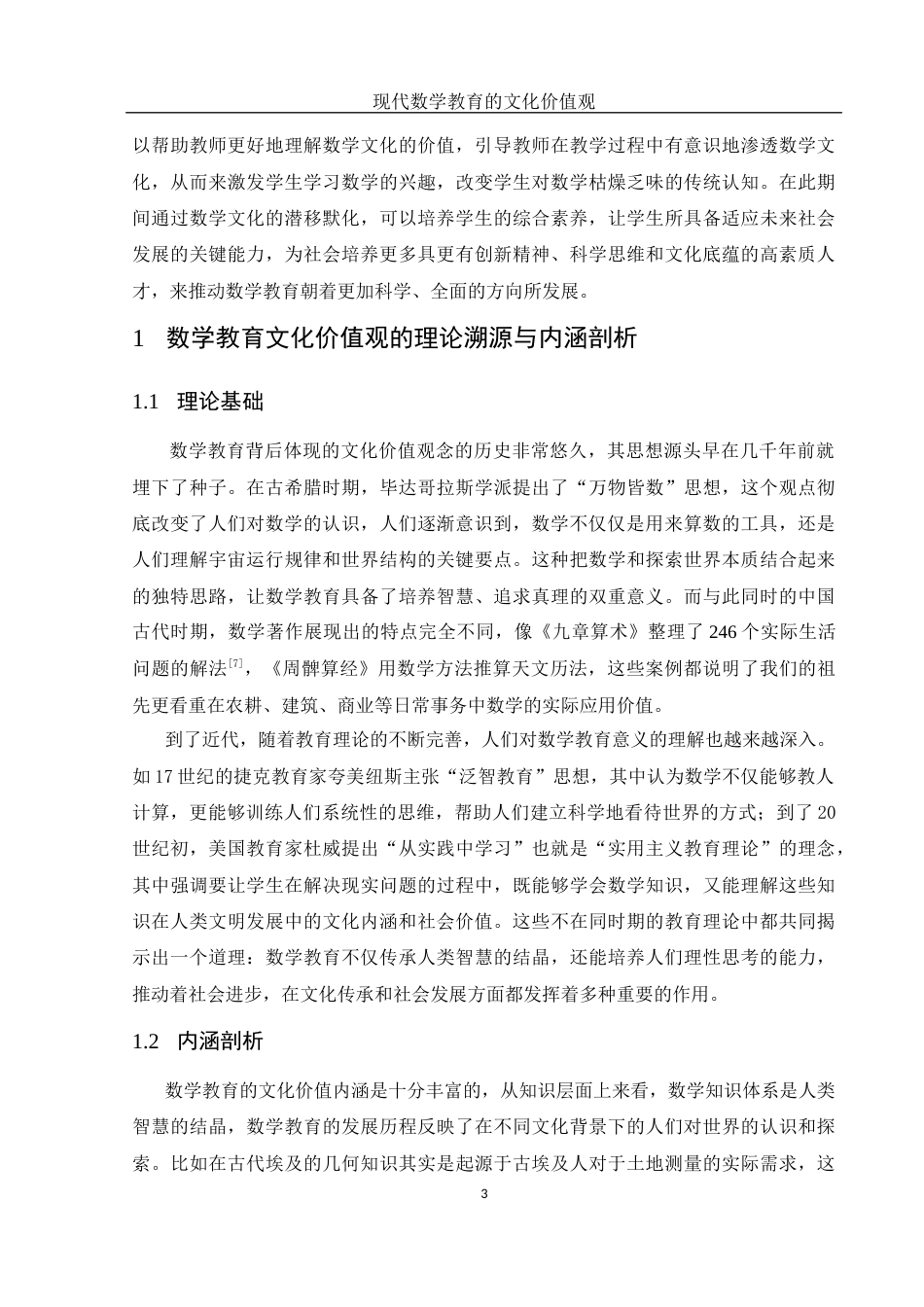 现代数学教育的文化价值观

以帮助教师更好地理解数学文化的价值，引导教师在教学过程中有意识地渗透数学文化，从而来激发学生学习数学的兴趣，改变学生对数学枯燥乏味的传统认知。在此期间通过数学文化的潜移默化，可以培养学生的综合素养，让学生所具备适应未来社会发展的关键能力，为社会培养更多具更有创新精神、科学思维和文化底蕴的高素质人才，来推动数学教育朝着更加科学、全面的方向所发展。

1　数学教育文化价值观的理论溯源与内涵剖析

1.1　理论基础

数学教育背后体现的文化价值观念的历史非常悠久，其思想源头早在几千年前就埋下了种子。在古希腊时期，毕达哥拉斯学派提出了“万物皆数”思想，这个观点彻底改变了人们对数学的认识，人们逐渐意识到，数学不仅仅是用来算数的工具，还是人们理解宇宙运行规律和世界结构的关键要点。这种把数学和探索世界本质结合起来的独特思路，让数学教育具备了培养智慧、追求真理的双重意义。而与此同时的中国古代时期，数学著作展现出的特点完全不同，像《九章算术》整理了 246 个实际生活问题的解法$^{[7]}$，《周髀算经》用数学方法推算天文历法，这些案例都说明了我们的祖先更看重在农耕、建筑、商业等日常事务中数学的实际应用价值。

到了近代，随着教育理论的不断完善，人们对数学教育意义的理解也越来越深入。如 17 世纪的捷克教育家夸美纽斯主张“泛智教育”思想，其中认为数学不仅能够教人计算，更能够训练人们系统性的思维，帮助人们建立科学地看待世界的方式；到了 20 世纪初，美国教育家杜威提出“从实践中学习”也就是“实用主义教育理论”的理念，其中强调要让学生在解决现实问题的过程中，既能够学会数学知识，又能理解这些知识在人类文明发展中的文化内涵和社会价值。这些不在同时期的教育理论中都共同揭示出一个道理：数学教育不仅传承人类智慧的结晶，还能培养人们理性思考的能力，推动着社会进步，在文化传承和社会发展方面都发挥着多种重要的作用。

1.2　内涵剖析

数学教育的文化价值内涵是十分丰富的，从知识层面上来看，数学知识体系是人类智慧的结晶，数学教育的发展历程反映了在不同文化背景下的人们对世界的认识和探索。比如在古代埃及的几何知识其实是起源于古埃及人对于土地测量的实际需求，这

3